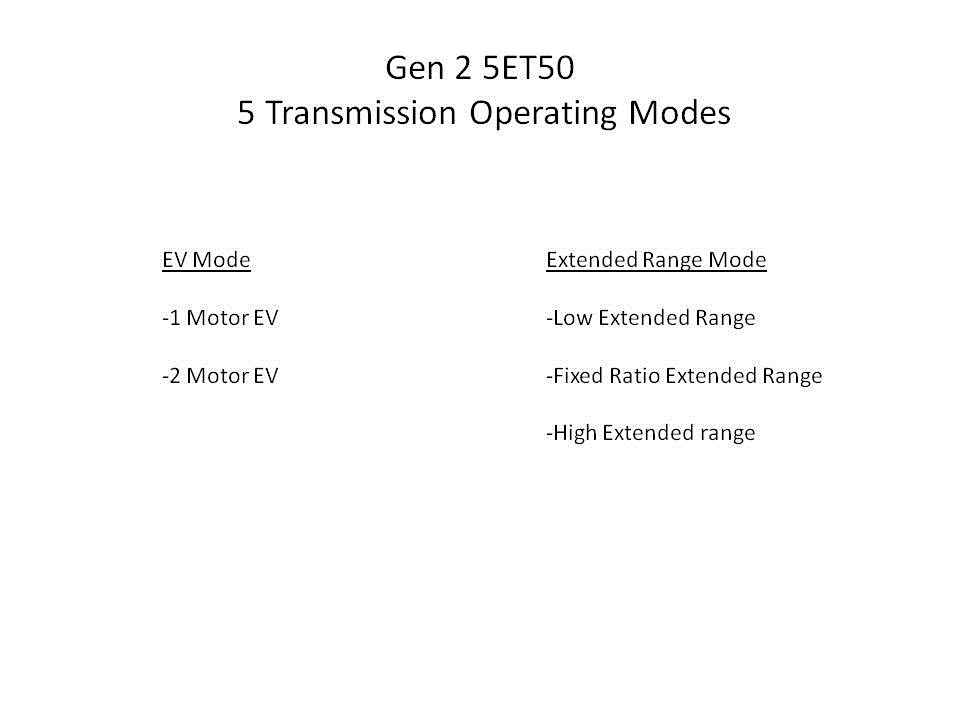 Gen 2 5ET50
5 Transmission Operating Modes

EV Mode

-1 Motor EV

-2 Motor EV

Extended Range Mode

-Low Extended Range

-Fixed Ratio Extended Range

-High Extended range